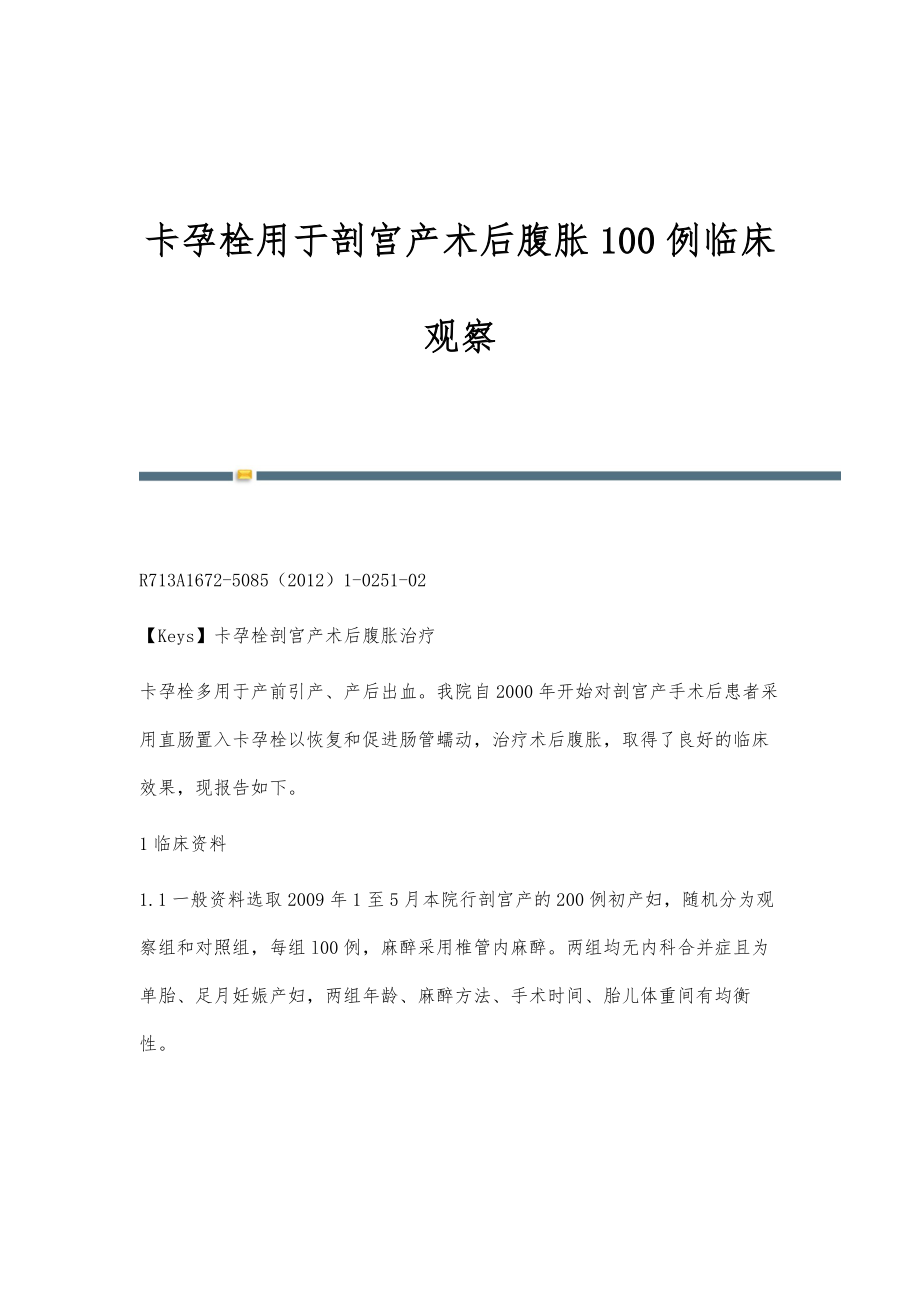 卡孕栓用于剖宫产术后腹胀100例临床观察

R713A1672-5085（2012）1-0251-02

【Keys】卡孕栓剖宫产术后腹胀治疗

卡孕栓多用于产前引产、产后出血。我院自2000年开始对剖宫产手术后患者采用直肠置入卡孕栓以恢复和促进肠管蠕动，治疗术后腹胀，取得了良好的临床效果，现报告如下。

1临床资料

1.1一般资料选取2009年1至5月本院行剖宫产的200例初产妇，随机分为观察组和对照组，每组100例，麻醉采用椎管内麻醉。两组均无内科合并症且为单胎、足月妊娠产妇，两组年龄、麻醉方法、手术时间、胎儿体重间有均衡性。